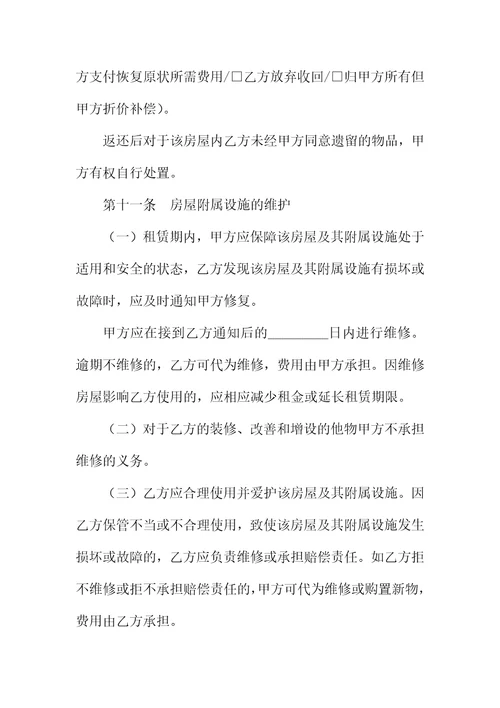 方支付恢复原状所需费用/□乙方放弃收回/□归甲方所有但甲方折价补偿）。

返还后对于该房屋内乙方未经甲方同意遗留的物品，甲方有权自行处置。

第十一条　房屋附属设施的维护

（一）租赁期内，甲方应保障该房屋及其附属设施处于适用和安全的状态，乙方发现该房屋及其附属设施有损坏或故障时，应及时通知甲方修复。

甲方应在接到乙方通知后的________日内进行维修。逾期不维修的，乙方可代为维修，费用由甲方承担。因维修房屋影响乙方使用的，应相应减少租金或延长租赁期限。

（二）对于乙方的装修、改善和增设的他物甲方不承担维修的义务。

（三）乙方应合理使用并爱护该房屋及其附属设施。因乙方保管不当或不合理使用，致使该房屋及其附属设施发生损坏或故障的，乙方应负责维修或承担赔偿责任。如乙方拒不维修或拒不承担赔偿责任的，甲方可代为维修或购置新物，费用由乙方承担。